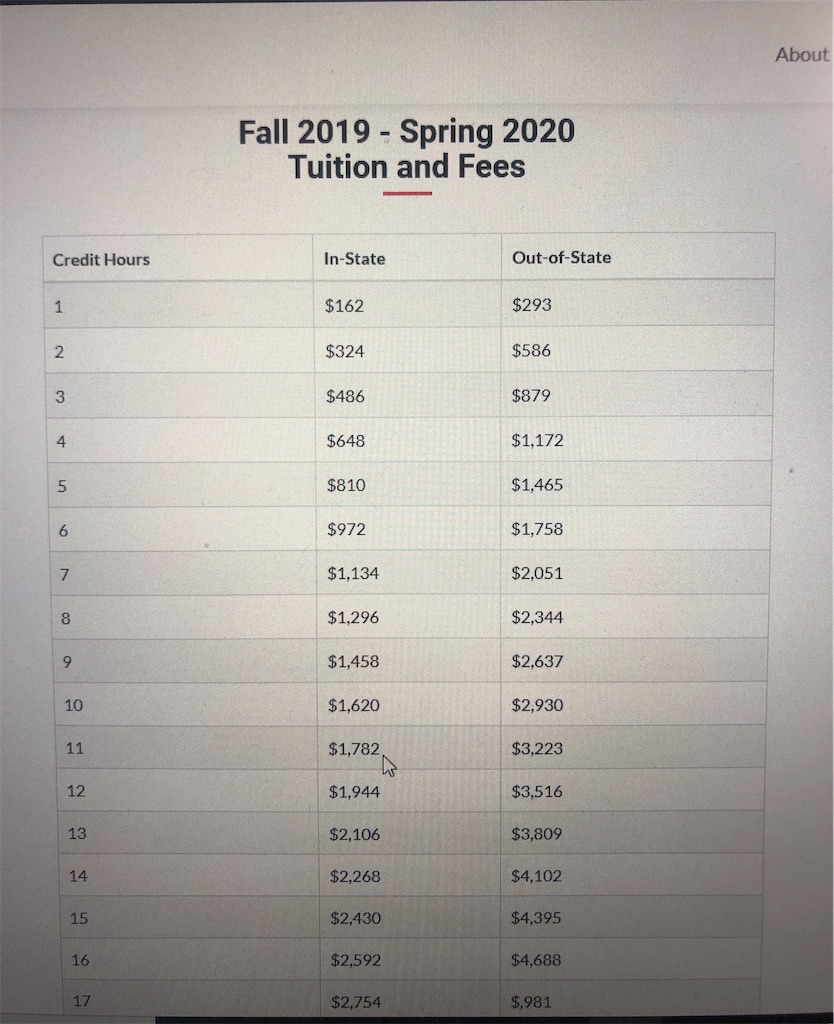 About

Fall 2019 - Spring 2020
Tuition and Fees

| Credit Hours | In-State | Out-of-State |
|---|---|---|
| 1 | \$162 | \$293 |
| 2 | \$324 | \$586 |
| 3 | \$486 | \$879 |
| 4 | \$648 | \$1,172 |
| 5 | \$810 | \$1,465 |
| 6 | \$972 | \$1,758 |
| 7 | \$1,134 | \$2,051 |
| 8 | \$1,296 | \$2,344 |
| 9 | \$1,458 | \$2,637 |
| 10 | \$1,620 | \$2,930 |
| 11 | \$1,782 | \$3,223 |
| 12 | \$1,944 | \$3,516 |
| 13 | \$2,106 | \$3,809 |
| 14 | \$2,268 | \$4,102 |
| 15 | \$2,430 | \$4,395 |
| 16 | \$2,592 | \$4,688 |
| 17 | \$2,754 | \$,981 |